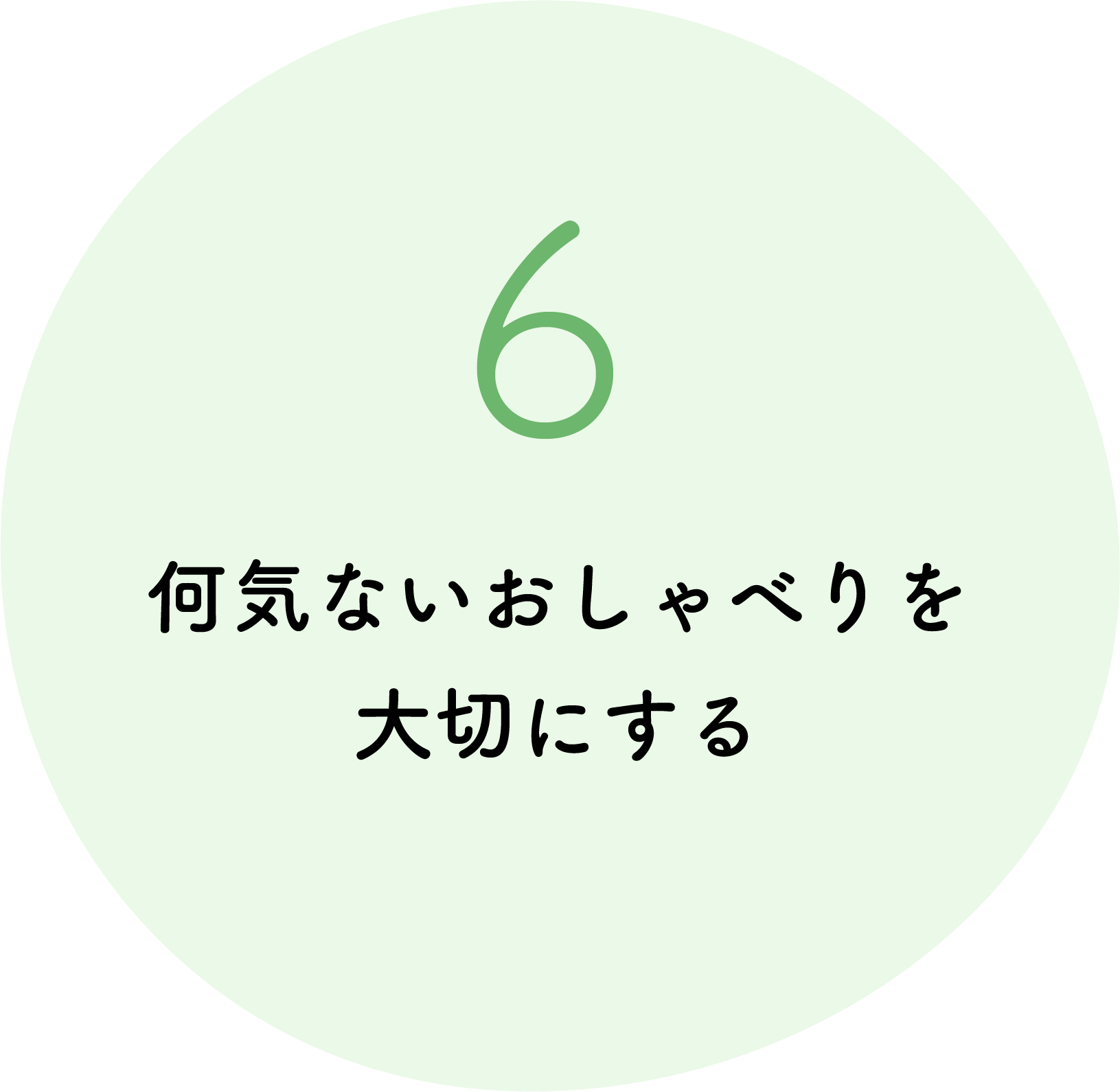 6

何気ないおしゃべりを大切にする